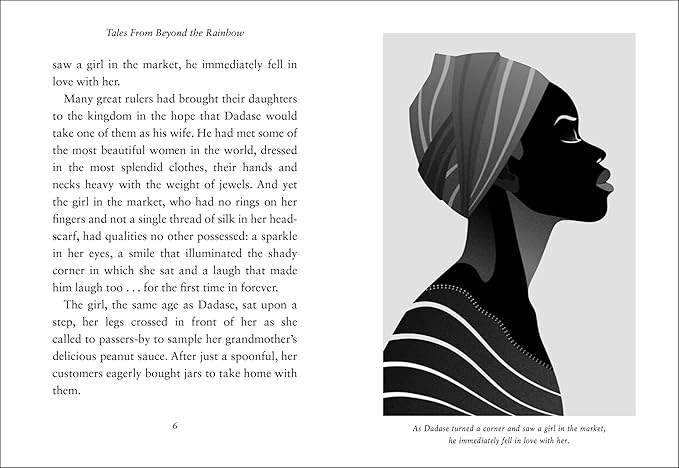 Tales From Beyond the Rainbow

saw a girl in the market, he immediately fell in love with her.

Many great rulers had brought their daughters to the kingdom in the hope that Dadase would take one of them as his wife. He had met some of the most beautiful women in the world, dressed in the most splendid clothes, their hands and necks heavy with the weight of jewels. And yet the girl in the market, who had no rings on her fingers and not a single thread of silk in her headscarf, had qualities no other possessed: a sparkle in her eyes, a smile that illuminated the shady corner in which she sat and a laugh that made him laugh too . . . for the first time in forever.

The girl, the same age as Dadase, sat upon a step, her legs crossed in front of her as she called to passers-by to sample her grandmother's delicious peanut sauce. After just a spoonful, her customers eagerly bought jars to take home with them.

6

As Dadase turned a corner and saw a girl in the market, he immediately fell in love with her.